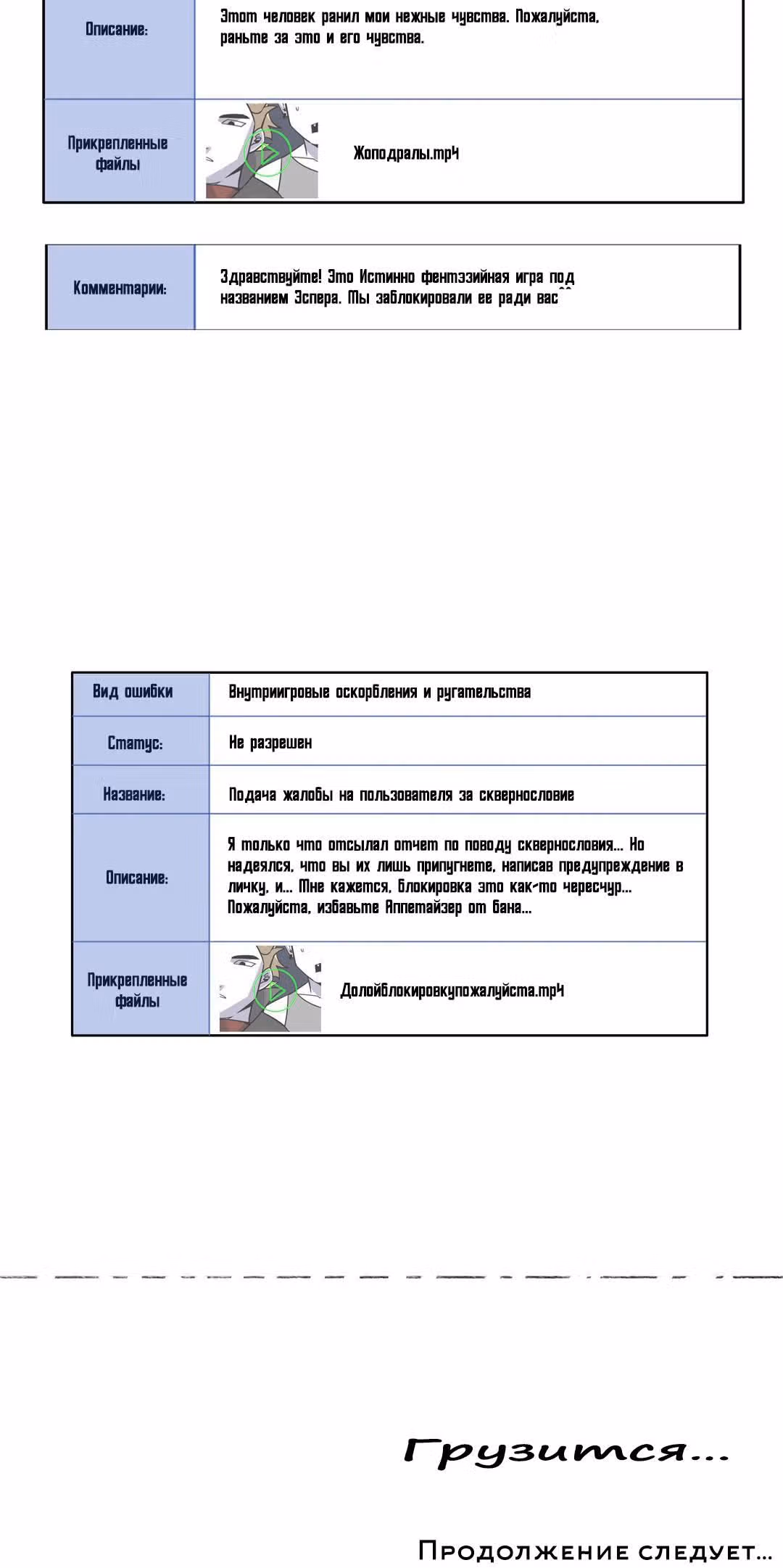 | Описание: | Этот человек ранил мои нежные чувства. Пожалуйста, раньте за это и его чувства. |
|---|---|
| Прикрепленные файлы | Жоподралы.mp4 |

| Комментарии: | Здравствуйте! Это Истинно фентэзийная игра под названием Эспера. Мы заблокировали ее ради вас^^ |
|---|---|

| Вид ошибки | Внутриигровые оскорбления и ругательства |
|---|---|
| Статус: | Не разрешен |
| Название: | Подача жалобы на пользователя за сквернословие |
| Описание: | Я только что отсылал отчет по поводу сквернословия... Но надеялся, что вы их лишь припугнете, написав предупреждение в личку, и... Мне кажется, блокировка это как-то чересчур... Пожалуйста, избавьте Аппетайзер от бана... |
| Прикрепленные файлы | Долойблокировкупожалуйста.mp4 |

Грузится...

Продолжение следует...